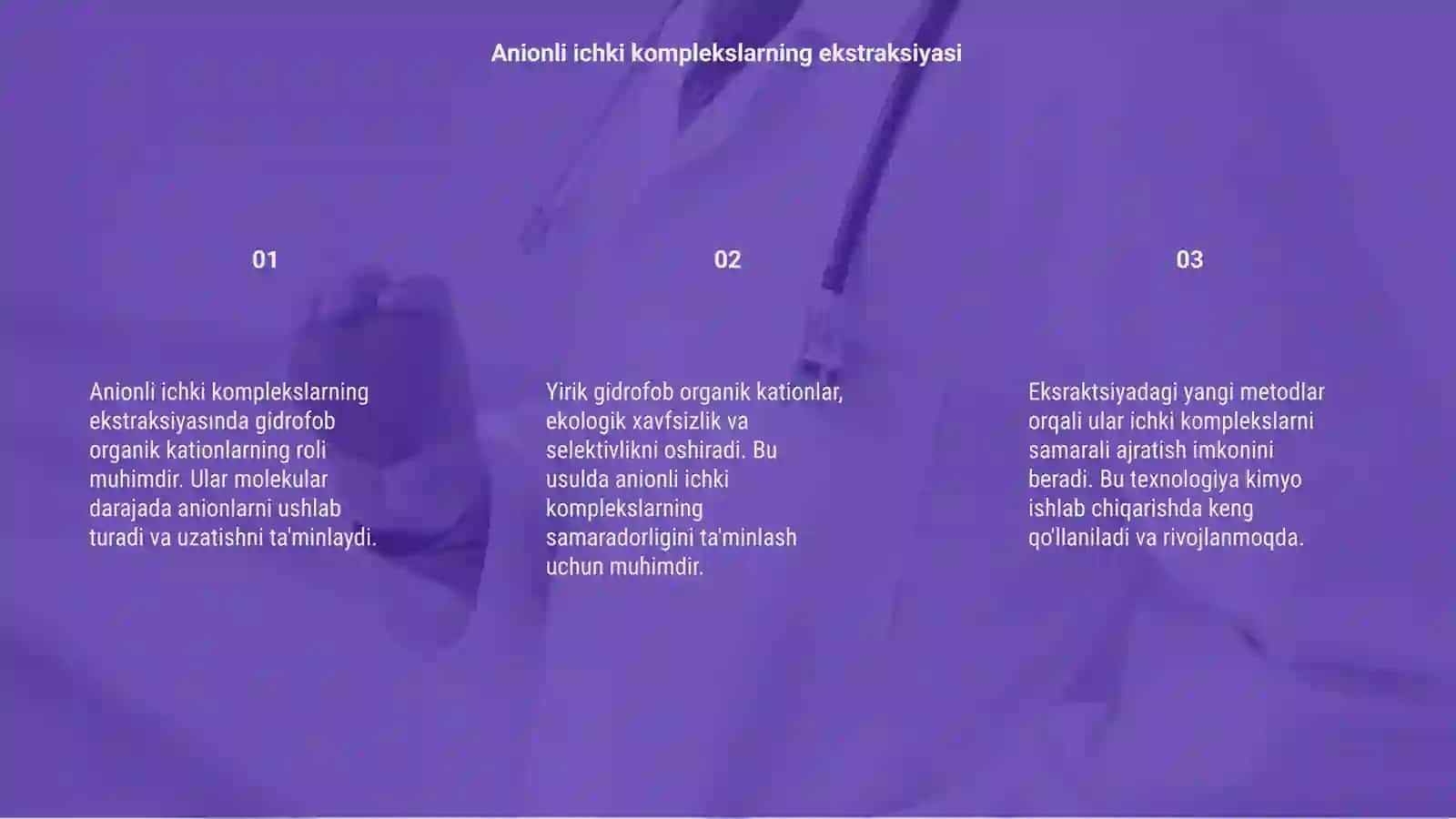 Anionli ichki komplekslarning ekstraksiyasi

01

Anionli ichki komplekslarning ekstraksiyasında gidrofob organik kationlarning roli muhimdir. Ular molekular darajada anionlarni ushlab turadi va uzatishni ta'minlaydi.

02

Yirik gidrofob organik kationlar, ekologik xavfsizlik va selektivlikni oshiradi. Bu usulda anionli ichki komplekslarning samaradorligini ta'minlash uchun muhimdir.

03

Eksraktsiyadagi yangi metodlar orqali ular ichki komplekslarni samarali ajratish imkonini beradi. Bu texnologiya kimyo ishlab chiqarishda keng qo'llaniladi va rivojlanmoqda.